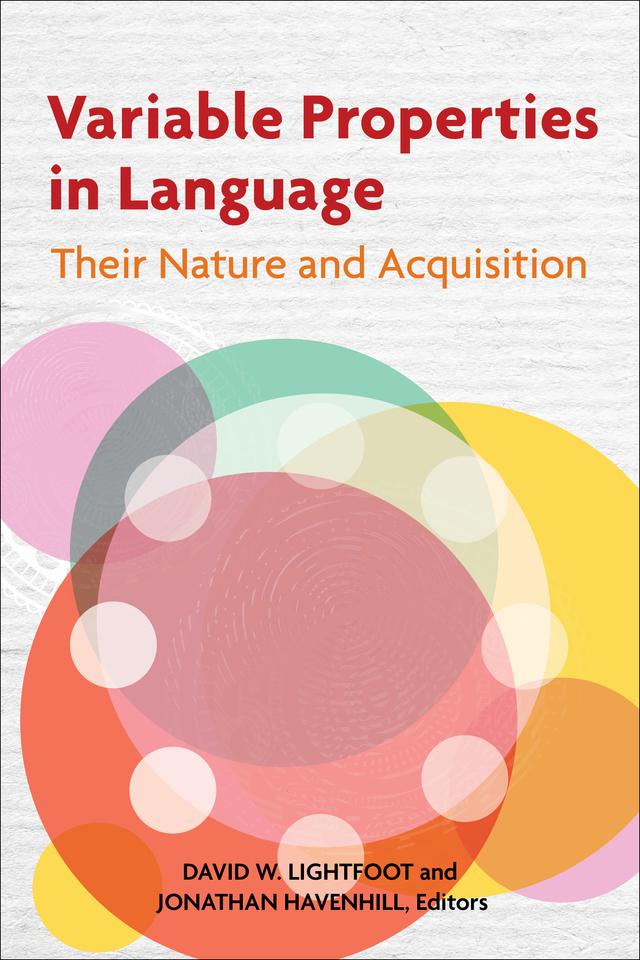 Variable Properties in Language

Their Nature and Acquisition

DAVID W. LIGHTFOOT and
JONATHAN HAVENHILL, Editors